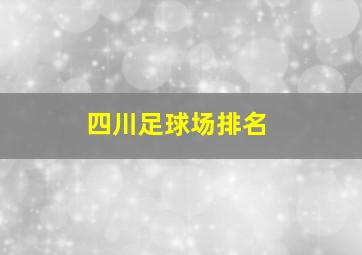 四川足球场排名